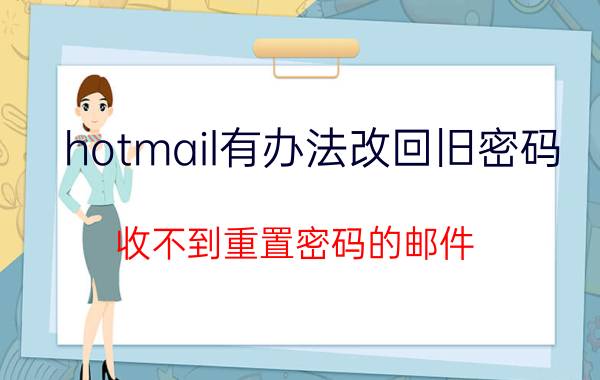 hotmail有办法改回旧密码

收不到重置密码的邮件